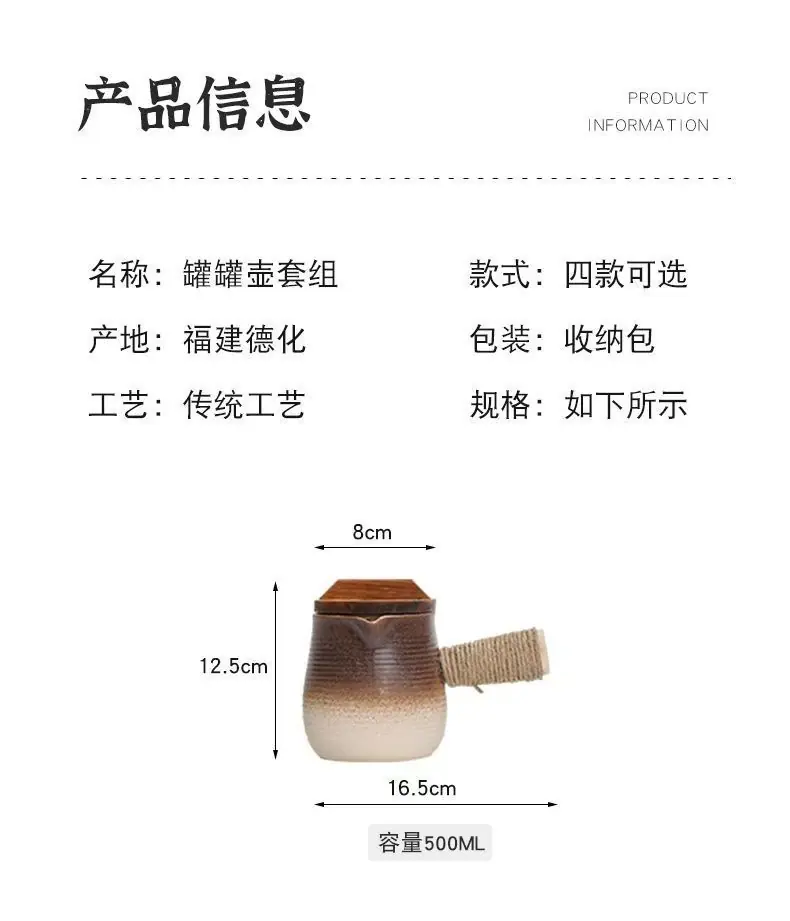 产品信息

PRODUCT
INFORMATION

名称：罐罐壶套组

产地：福建德化

工艺：传统工艺

款式：四款可选

包装：收纳包

规格：如下所示

8cm

12.5cm

16.5cm

容量500ML